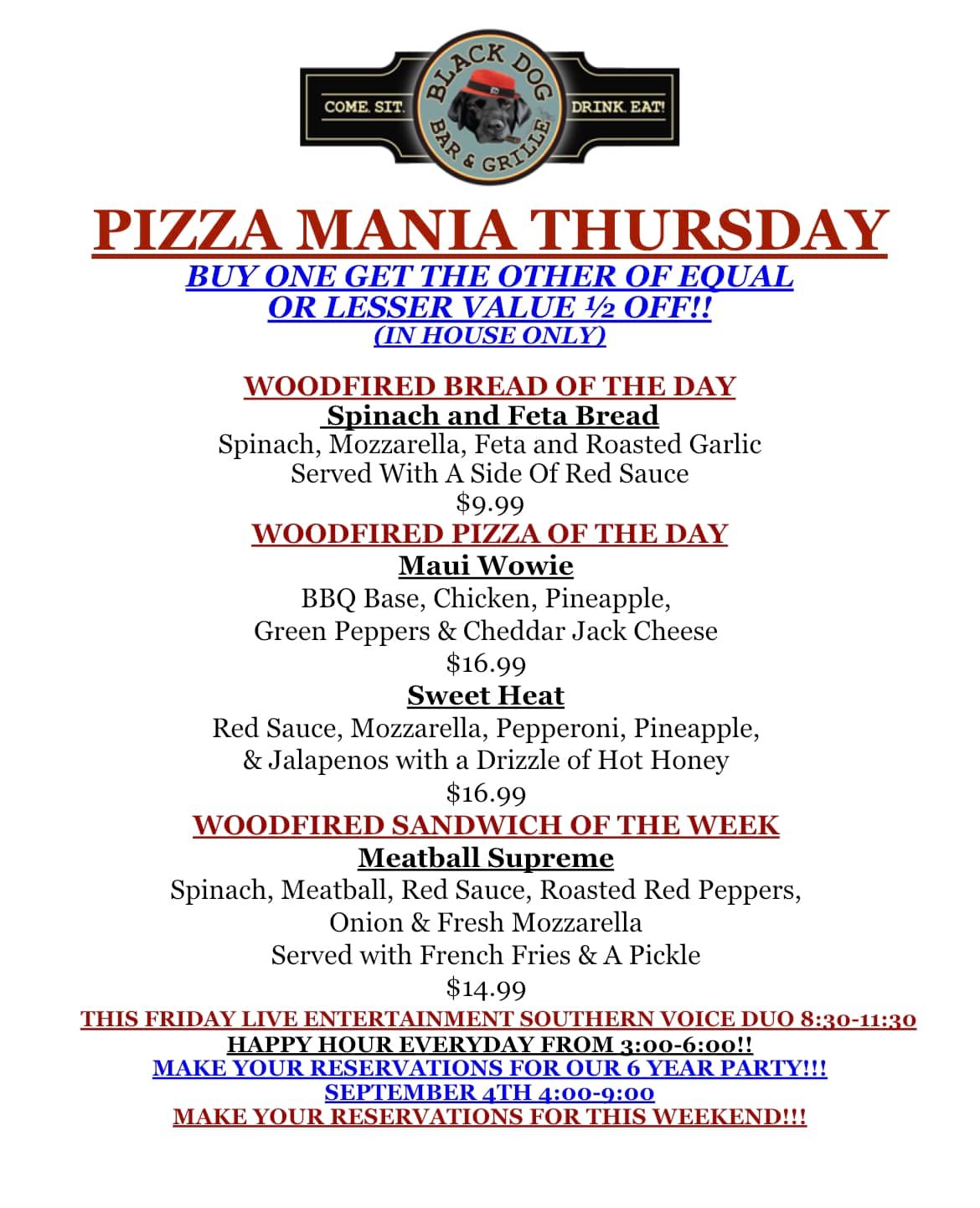 COME. SIT. BLACK DOG BAR & GRILLE DRINK. EAT!

PIZZA MANIA THURSDAY
BUY ONE GET THE OTHER OF EQUAL OR LESSER VALUE ½ OFF!!
(IN HOUSE ONLY)

WOODFIRED BREAD OF THE DAY
Spinach and Feta Bread
Spinach, Mozzarella, Feta and Roasted Garlic
Served With A Side Of Red Sauce
$9.99

WOODFIRED PIZZA OF THE DAY
Maui Wowie
BBQ Base, Chicken, Pineapple,
Green Peppers & Cheddar Jack Cheese
$16.99

Sweet Heat
Red Sauce, Mozzarella, Pepperoni, Pineapple,
& Jalapenos with a Drizzle of Hot Honey
$16.99

WOODFIRED SANDWICH OF THE WEEK
Meatball Supreme
Spinach, Meatball, Red Sauce, Roasted Red Peppers,
Onion & Fresh Mozzarella
Served with French Fries & A Pickle
$14.99

THIS FRIDAY LIVE ENTERTAINMENT SOUTHERN VOICE DUO 8:30-11:30
HAPPY HOUR EVERYDAY FROM 3:00-6:00!!
MAKE YOUR RESERVATIONS FOR OUR 6 YEAR PARTY!!!
SEPTEMBER 4TH 4:00-9:00
MAKE YOUR RESERVATIONS FOR THIS WEEKEND!!!